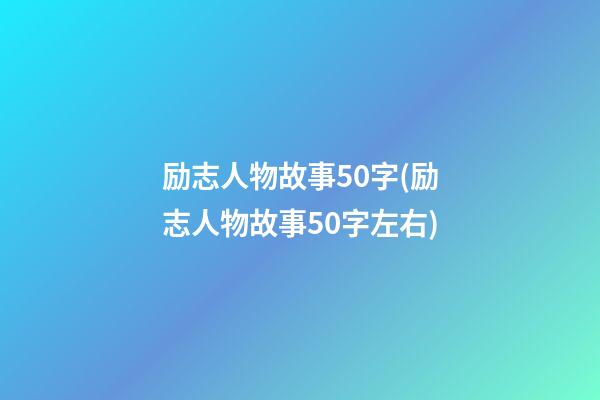 励志人物故事50字(励志人物故事50字左右)